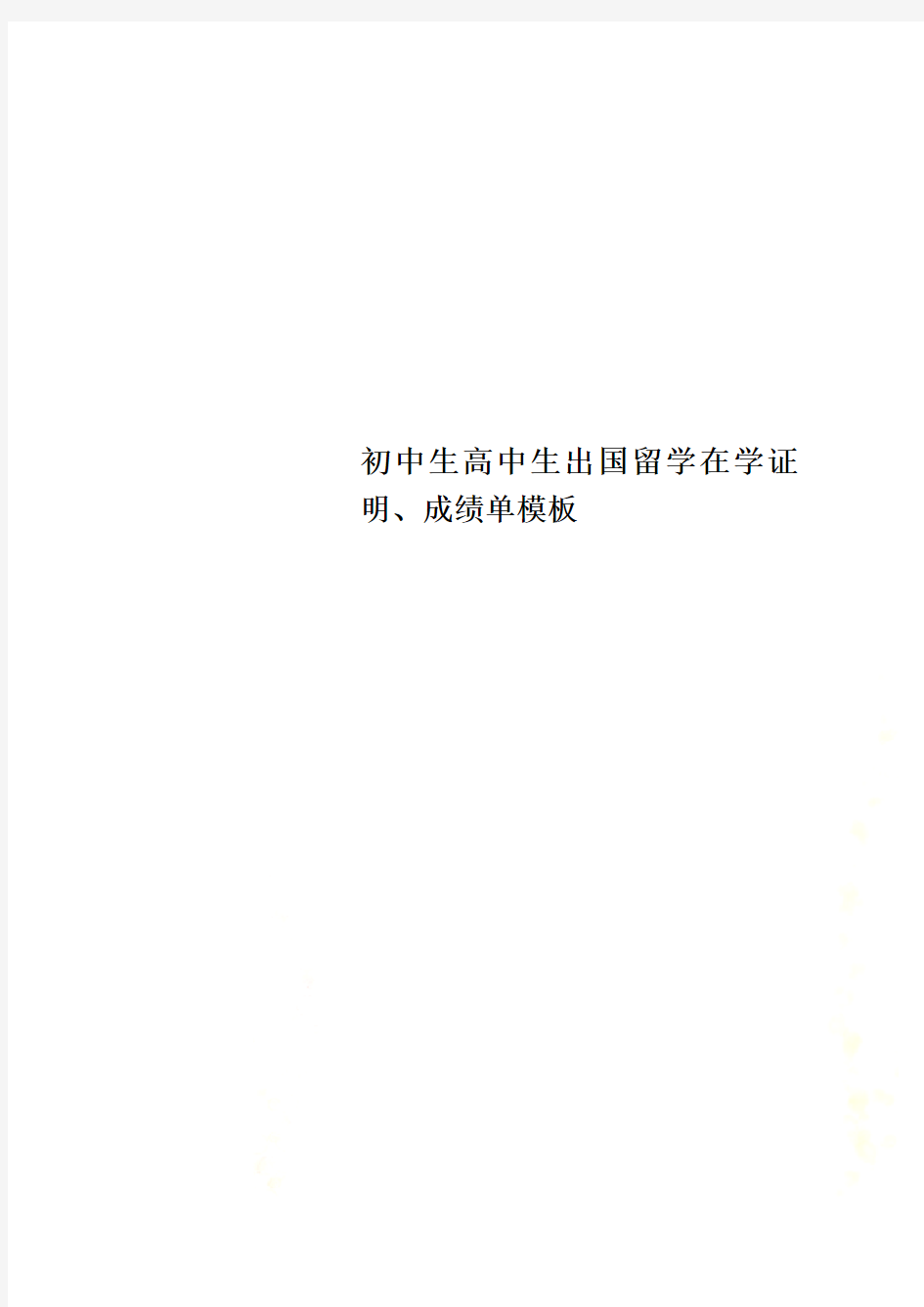 初中生高中生出国留学在学证明、成绩单模板